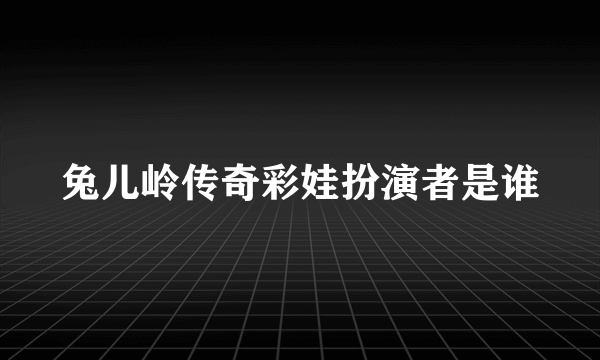 兔儿岭传奇彩娃扮演者是谁